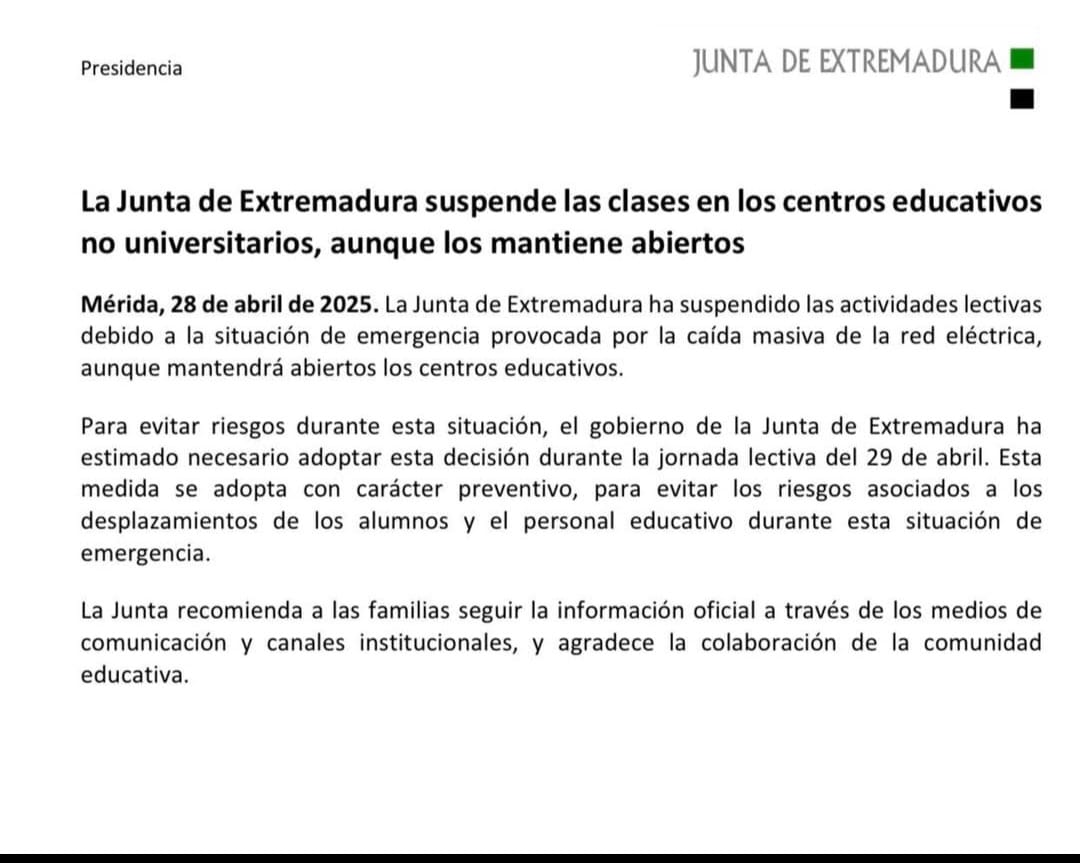 Presidencia

JUNTA DE EXTREMADURA

La Junta de Extremadura suspende las clases en los centros educativos no universitarios, aunque los mantiene abiertos

Mérida, 28 de abril de 2025. La Junta de Extremadura ha suspendido las actividades lectivas debido a la situación de emergencia provocada por la caída masiva de la red eléctrica, aunque mantendrá abiertos los centros educativos.

Para evitar riesgos durante esta situación, el gobierno de la Junta de Extremadura ha estimado necesario adoptar esta decisión durante la jornada lectiva del 29 de abril. Esta medida se adopta con carácter preventivo, para evitar los riesgos asociados a los desplazamientos de los alumnos y el personal educativo durante esta situación de emergencia.

La Junta recomienda a las familias seguir la información oficial a través de los medios de comunicación y canales institucionales, y agradece la colaboración de la comunidad educativa.